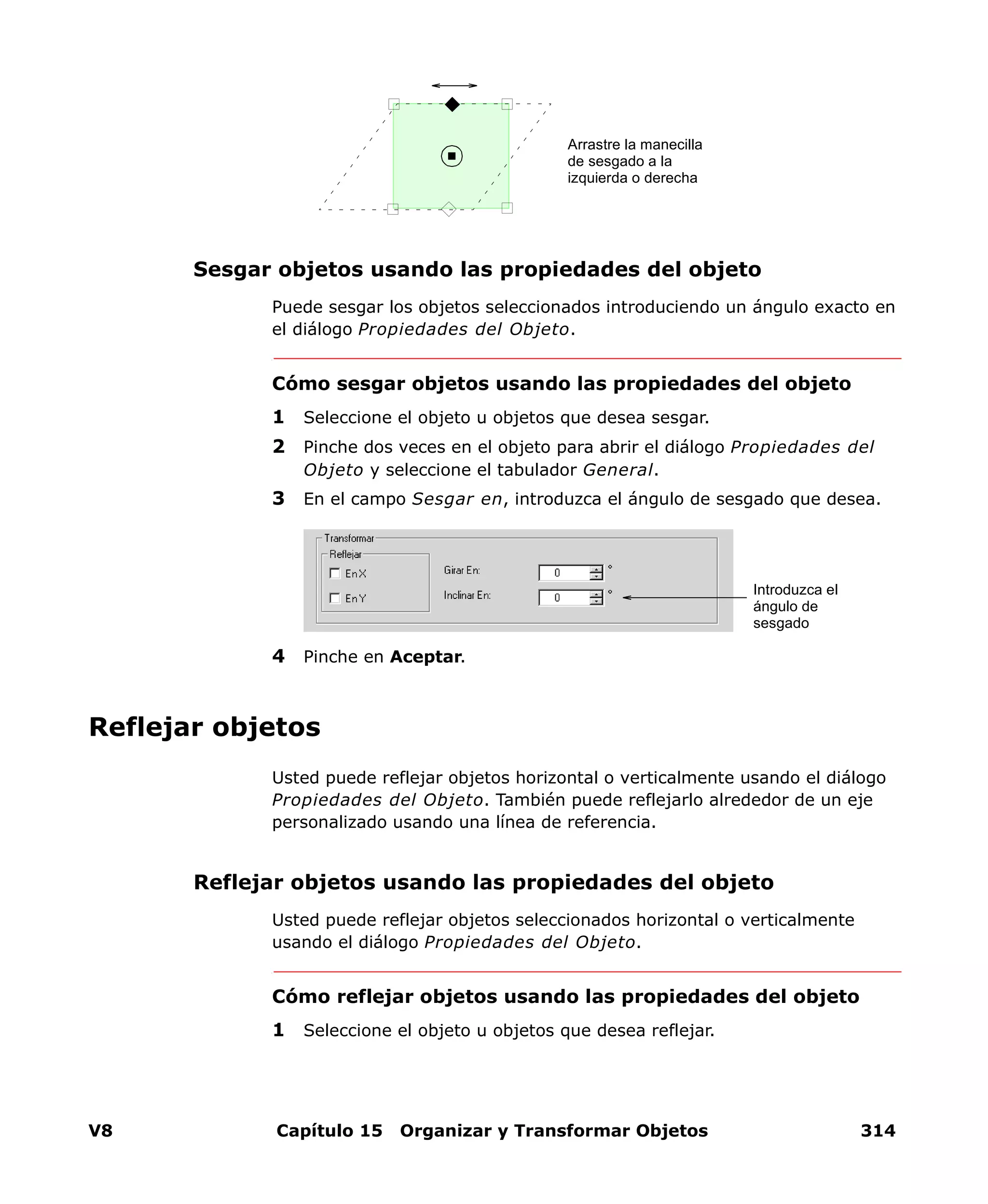 Arrastre la manecilla de sesgado a la izquierda o derecha

Sesgar objetos usando las propiedades del objeto

Puede sesgar los objetos seleccionados introduciendo un ángulo exacto en el diálogo Propiedades del Objeto.

Cómo sesgar objetos usando las propiedades del objeto

1 Seleccione el objeto u objetos que desea sesgar.

2 Pinche dos veces en el objeto para abrir el diálogo Propiedades del Objeto y seleccione el tabulador General.

3 En el campo Sesgar en, introduzca el ángulo de sesgado que desea.

Transformar
Reflejar
En X
En Y
Girar En: 0 °
Inclinar En: 0 °

Introduzca el ángulo de sesgado

4 Pinche en Aceptar.

Reflejar objetos

Usted puede reflejar objetos horizontal o verticalmente usando el diálogo Propiedades del Objeto. También puede reflejarlo alrededor de un eje personalizado usando una línea de referencia.

Reflejar objetos usando las propiedades del objeto

Usted puede reflejar objetos seleccionados horizontal o verticalmente usando el diálogo Propiedades del Objeto.

Cómo reflejar objetos usando las propiedades del objeto

1 Seleccione el objeto u objetos que desea reflejar.

V8 Capítulo 15 Organizar y Transformar Objetos 314